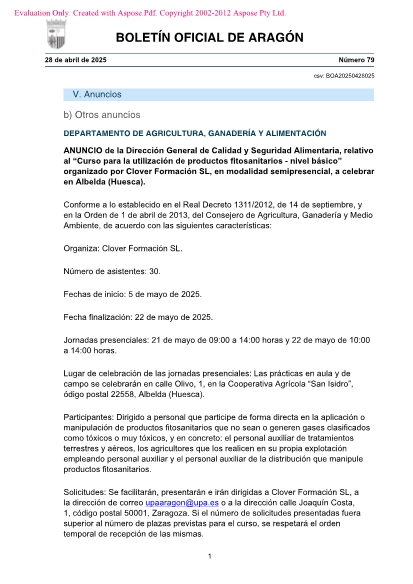 Evaluation Only. Created with Aspose.Pdf. Copyright 2002-2012 Aspose Pty Ltd.

BOLETÍN OFICIAL DE ARAGÓN

28 de abril de 2025

Número 79

csv: BOA20250428025

V. Anuncios

b) Otros anuncios

DEPARTAMENTO DE AGRICULTURA, GANADERÍA Y ALIMENTACIÓN

ANUNCIO de la Dirección General de Calidad y Seguridad Alimentaria, relativo al "Curso para la utilización de productos fitosanitarios - nivel básico" organizado por Clover Formación SL, en modalidad semipresencial, a celebrar en Albelda (Huesca).

Conforme a lo establecido en el Real Decreto 1311/2012, de 14 de septiembre, y en la Orden de 1 de abril de 2013, del Consejero de Agricultura, Ganadería y Medio Ambiente, de acuerdo con las siguientes características:

Organiza: Clover Formación SL.

Número de asistentes: 30.

Fechas de inicio: 5 de mayo de 2025.

Fecha finalización: 22 de mayo de 2025.

Jornadas presenciales: 21 de mayo de 09:00 a 14:00 horas y 22 de mayo de 10:00 a 14:00 horas.

Lugar de celebración de las jornadas presenciales: Las prácticas en aula y de campo se celebrarán en calle Olivo, 1, en la Cooperativa Agrícola "San Isidro", ódigo postal 22558, Albelda (Huesca).

Participantes: Dirigido a personal que participe de forma directa en la aplicación o manipulación de productos fitosanitarios que no sean o generen gases clasificados como tóxicos o muy tóxicos, y en concreto: el personal auxiliar de tratamientos terrestres y aéreos, los agricultores que los realicen en su propia explotación empleando personal auxiliar y el personal auxiliar de la distribución que manipule productos fitosanitarios.

Solicitudes: Se facilitarán, presentarán e irán dirigidas a Clover Formación SL, a la dirección de correo upaaragon@upa.es o a la dirección calle Joaquín Costa, 1, código postal 50001, Zaragoza. Si el número de solicitudes presentadas fuera superior al número de plazas previstas para el curso, se respetará el orden temporal de recepción de las mismas.

1